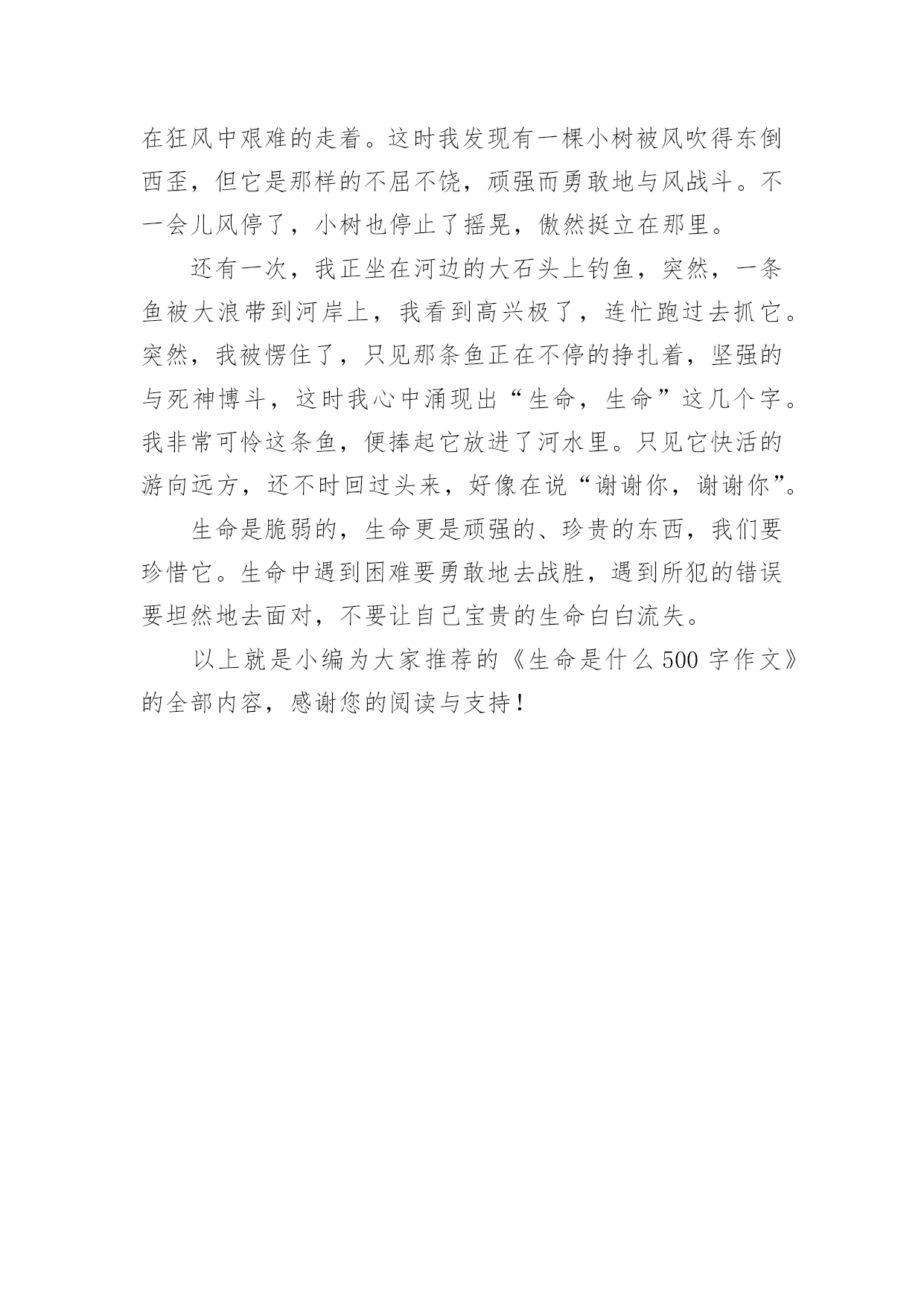 在狂风中艰难的走着。这时我发现有一棵小树被风吹得东倒西歪，但它是那样的不屈不饶，顽强而勇敢地与风战斗。不一会儿风停了，小树也停止了摇晃，傲然挺立在那里。

还有一次，我正坐在河边的大石头上钓鱼，突然，一条鱼被大浪带到河岸上，我看到高兴极了，连忙跑过去抓它。突然，我被愣住了，只见那条鱼正在不停的挣扎着，坚强的与死神博斗，这时我心中涌现出“生命，生命”这几个字。我非常可怜这条鱼，便捧起它放进了河水里。只见它快活的游向远方，还不时回过头来，好像在说“谢谢你，谢谢你”。

生命是脆弱的，生命更是顽强的、珍贵的东西，我们要珍惜它。生命中遇到困难要勇敢地去战胜，遇到所犯的错误要坦然地去面对，不要让自己宝贵的生命白白流失。

以上就是小编为大家推荐的《生命是什么 500 字作文》的全部内容，感谢您的阅读与支持！